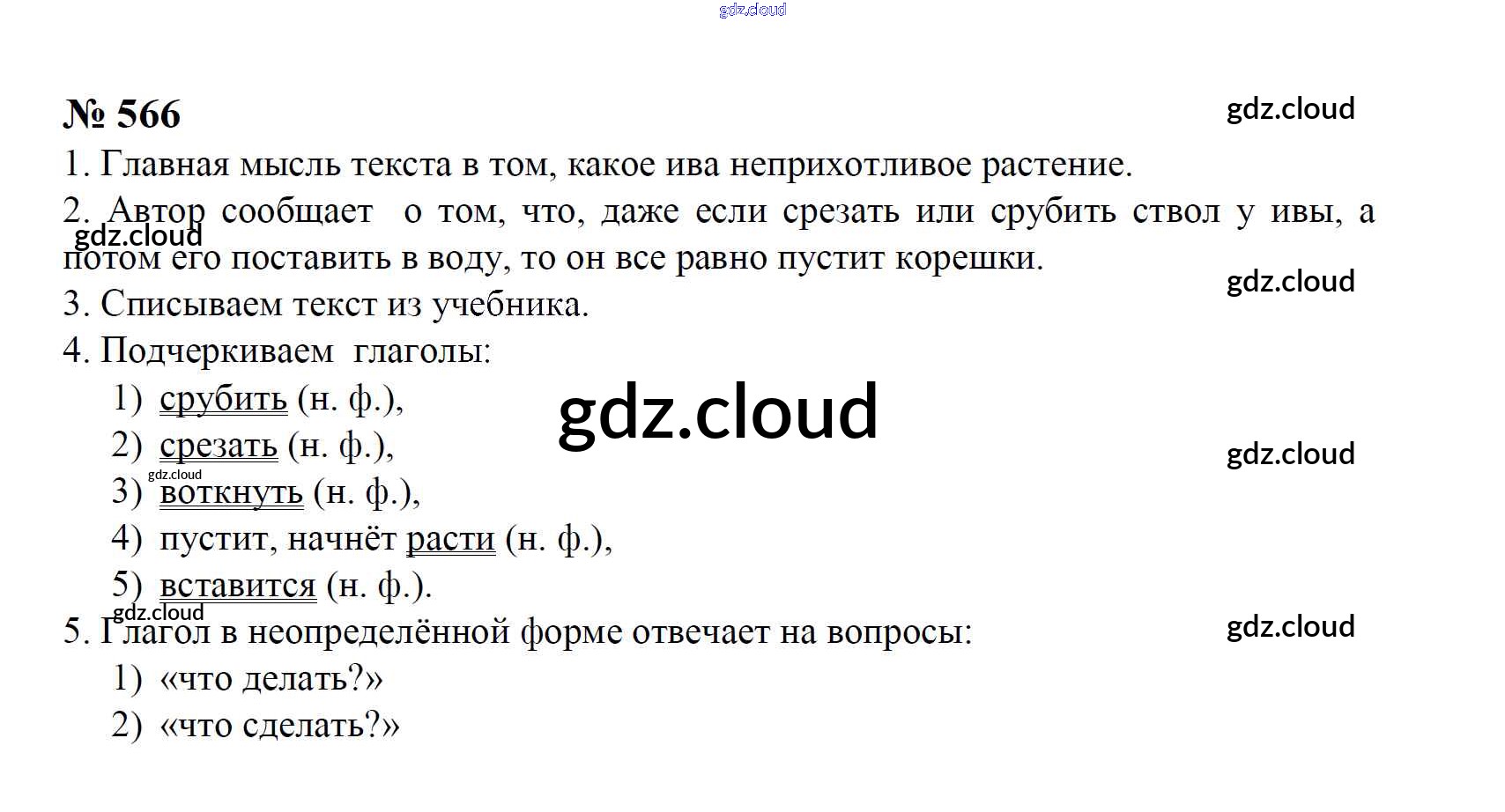 gdz.cloud

№ 566

gdz.cloud

1. Главная мысль текста в том, какое ива неприхотливое растение.

2. Автор сообщает о том, что, даже если срезать или срубить ствол у ивы, а потом его поставить в воду, то он все равно пустит корешки.

gdz.cloud

gdz.cloud

3. Списываем текст из учебника.

4. Подчеркиваем глаголы:

1) срубить (н. ф.),

gdz.cloud

2) срезать (н. ф.),

gdz.cloud

gdz.cloud

3) воткнуть (н. ф.),

4) пустит, начнёт расти (н. ф.),

5) вставится (н. ф.).

gdz.cloud

5. Глагол в неопределённой форме отвечает на вопросы:

gdz.cloud

1) «что делать?»

2) «что сделать?»